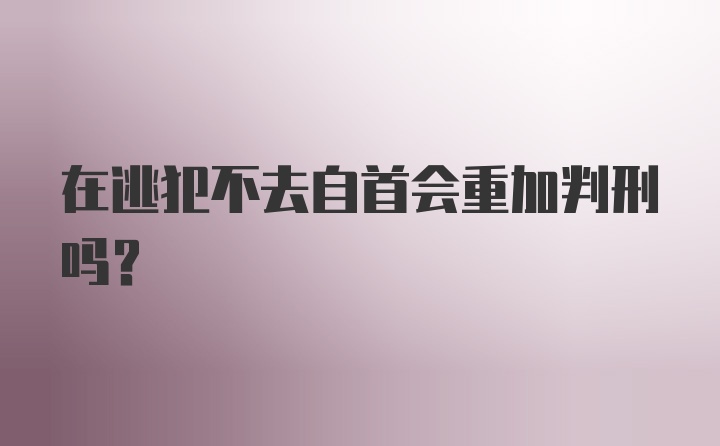 在逃犯不去自首会重加判刑吗?